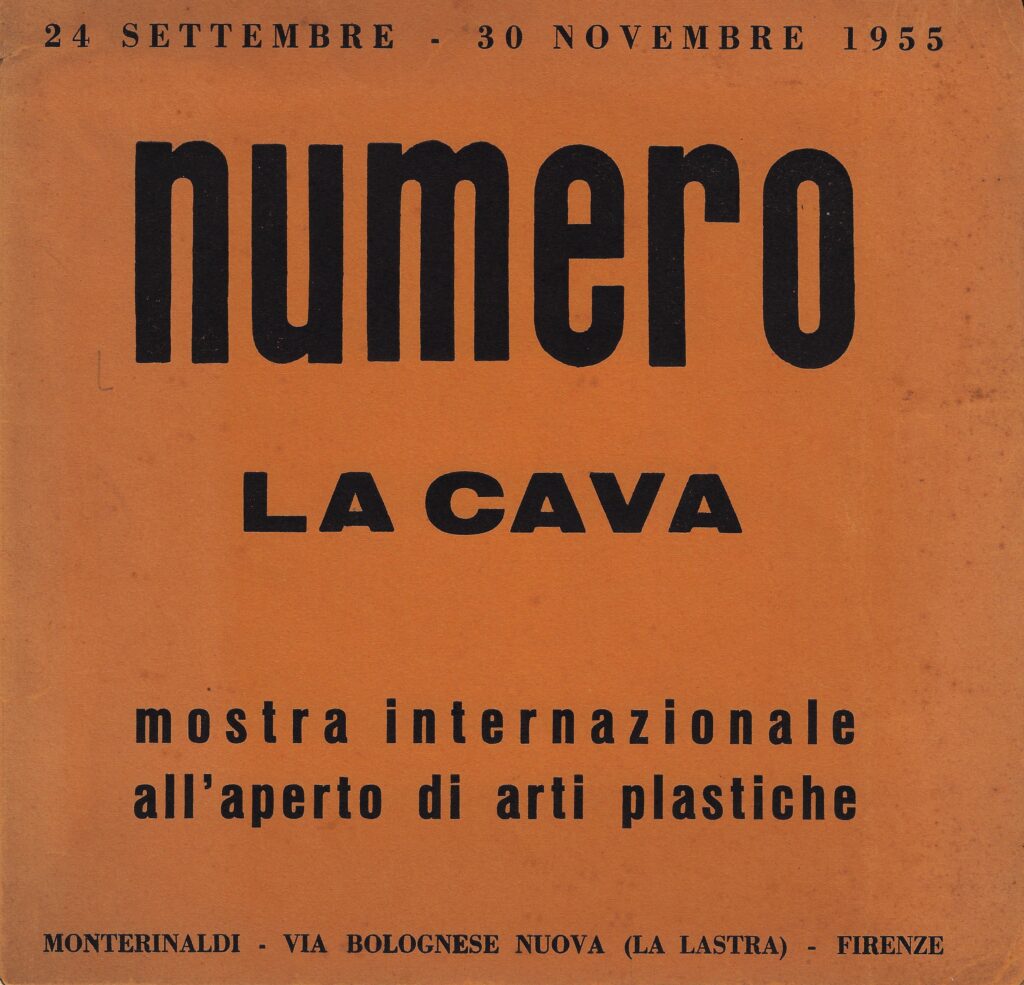 24 SETTEMBRE - 30 NOVEMBRE 1955

numero

LA CAVA

mostra internazionale all'aperto di arti plastiche

MONTERINALDI - VIA BOLOGNESE NUOVA (LA LASTRA) - FIRENZE